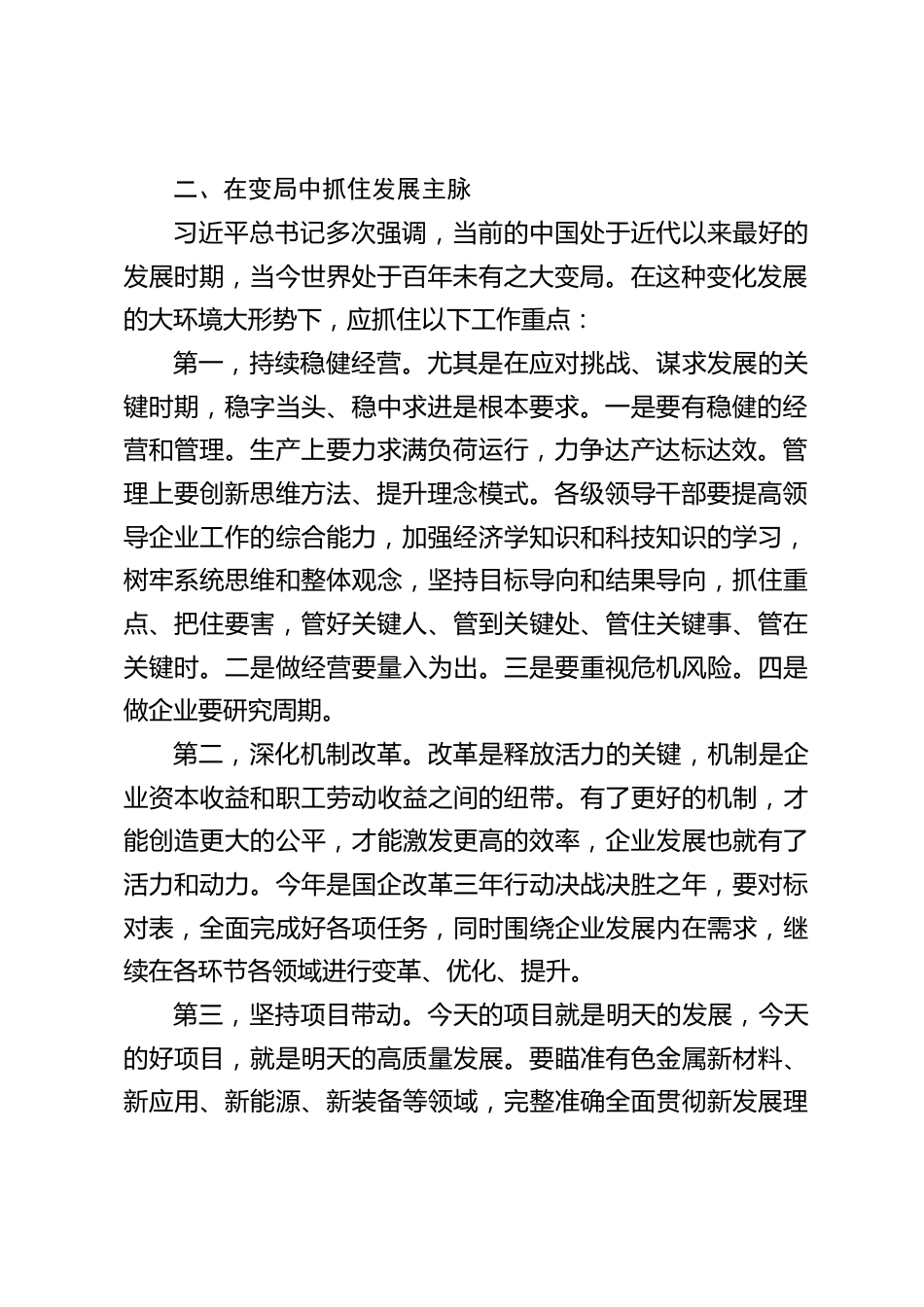 二、在变局中抓住发展主脉

习近平总书记多次强调，当前的中国处于近代以来最好的发展时期，当今世界处于百年未有之大变局。在这种变化发展的大环境大形势下，应抓住以下工作重点：

第一，持续稳健经营。尤其是在应对挑战、谋求发展的关键时期，稳字当头、稳中求进是根本要求。一是要有稳健的经营和管理。生产上要力求满负荷运行，力争达产达标达效。管理上要创新思维方法、提升理念模式。各级领导干部要提高领导企业工作的综合能力，加强经济学知识和科技知识的学习，树牢系统思维和整体观念，坚持目标导向和结果导向，抓住重点、把住要害，管好关键人、管到关键处、管住关键事、管在关键时。二是做经营要量入为出。三是要重视危机风险。四是做企业要研究周期。

第二，深化机制改革。改革是释放活力的关键，机制是企业资本收益和职工劳动收益之间的纽带。有了更好的机制，才能创造更大的公平，才能激发更高的效率，企业发展也就有了活力和动力。今年是国企改革三年行动决战决胜之年，要对标对表，全面完成好各项任务，同时围绕企业发展内在需求，继续在各环节各领域进行变革、优化、提升。

第三，坚持项目带动。今天的项目就是明天的发展，今天的好项目，就是明天的高质量发展。要瞄准有色金属新材料、新应用、新能源、新装备等领域，完整准确全面贯彻新发展理